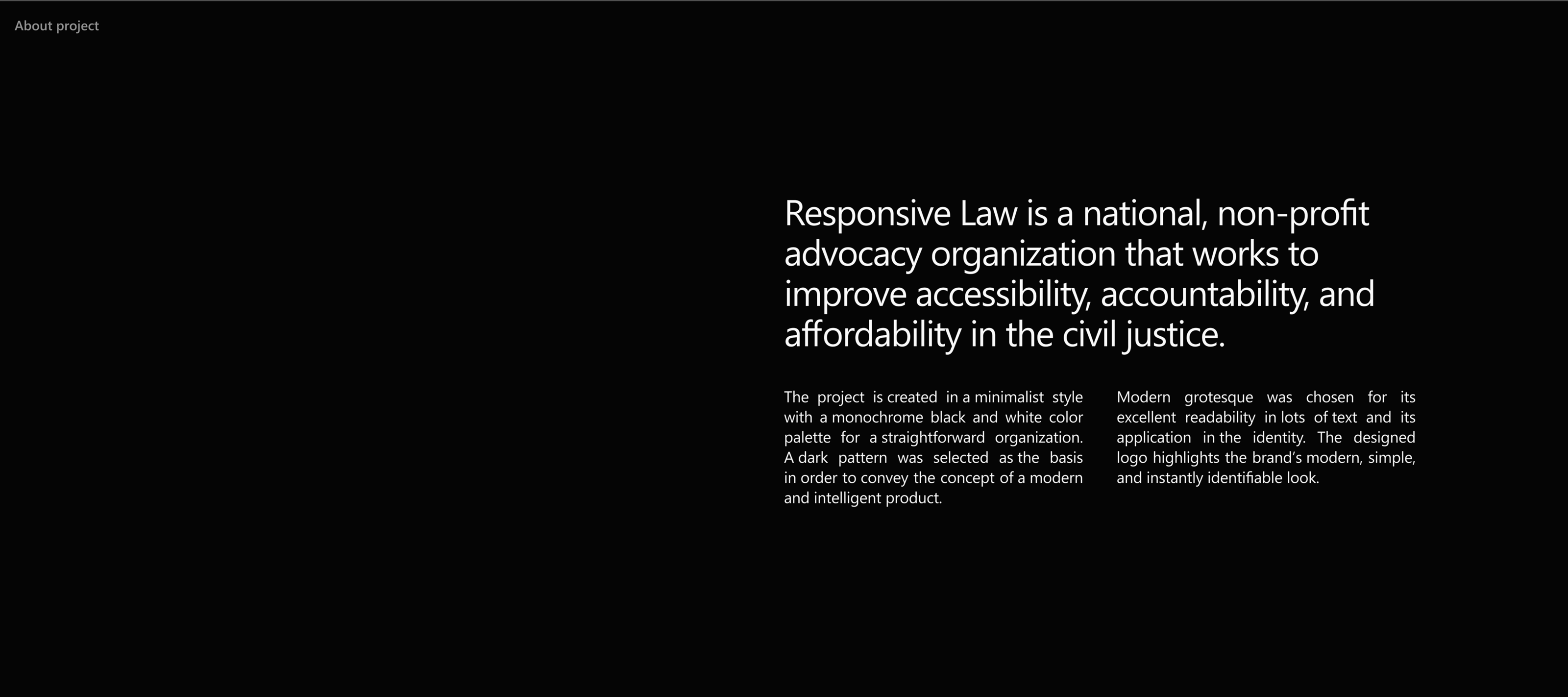 About project

Responsive Law is a national, non-profit advocacy organization that works to improve accessibility, accountability, and affordability in the civil justice.

The project is created in a minimalist style with a monochrome black and white color palette for a straightforward organization. A dark pattern was selected as the basis in order to convey the concept of a modern and intelligent product.

Modern grotesque was chosen for its excellent readability in lots of text and its application in the identity. The designed logo highlights the brand's modern, simple, and instantly identifiable look.